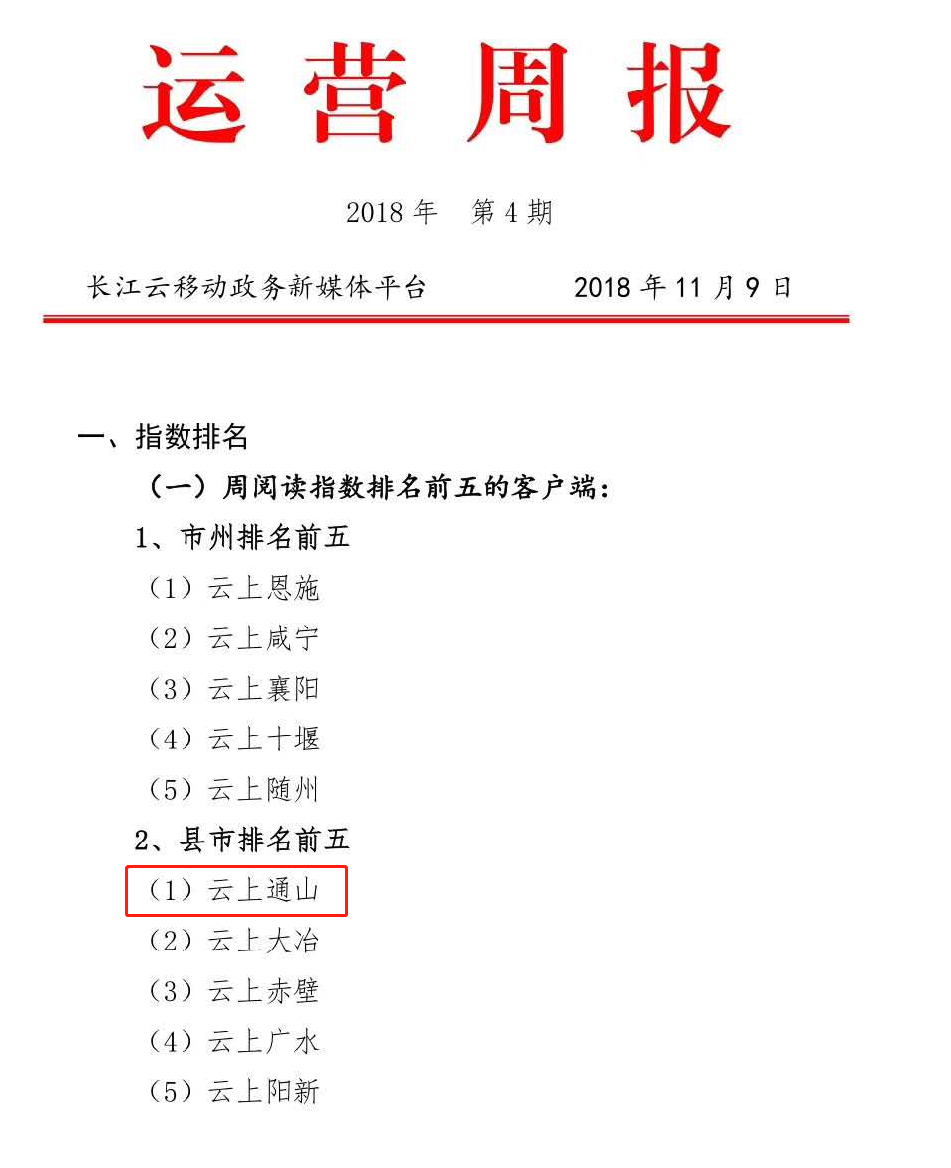 运营周报

2018 年　第 4 期

长江云移动政务新媒体平台　　2018 年 11 月 9 日

一、指数排名

（一）周阅读指数排名前五的客户端：

1、市州排名前五

（1）云上恩施

（2）云上咸宁

（3）云上襄阳

（4）云上十堰

（5）云上随州

2、县市排名前五

（1）云上通山

（2）云上大冶

（3）云上赤壁

（4）云上广水

（5）云上阳新